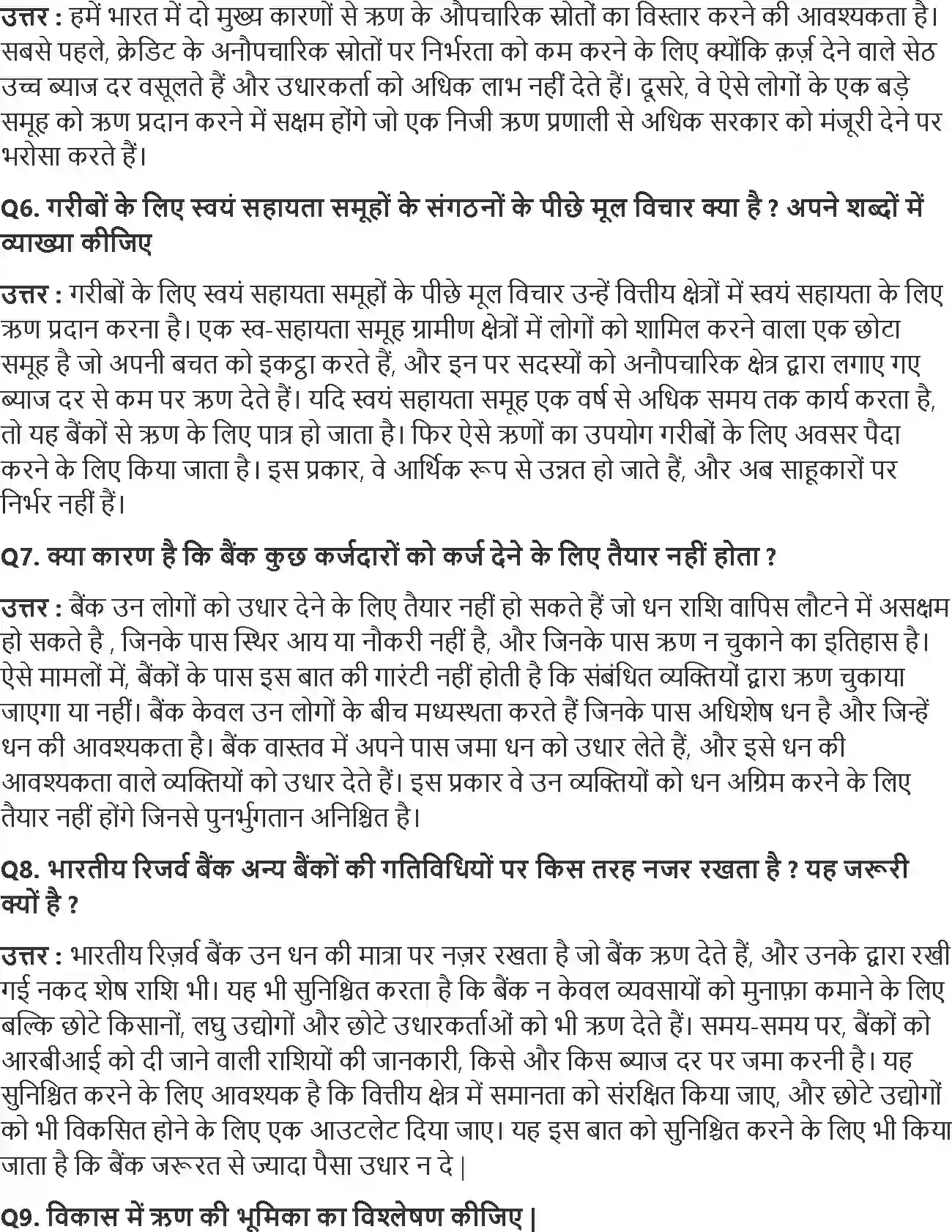 उत्तर : हमें भारत में दो मुख्य कारणों से ऋण के औपचारिक स्रोतों का विस्तार करने की आवश्यकता है। सबसे पहले, क्रेडिट के अनौपचारिक स्रोतों पर निर्भरता को कम करने के लिए क्योंकि क़र्ज़ देने वाले सेठ उच्च ब्याज दर वसूलते हैं और उधारकर्ता को अधिक लाभ नहीं देते हैं। दूसरे, वे ऐसे लोगों के एक बड़े समूह को ऋण प्रदान करने में सक्षम होंगे जो एक निजी ऋण प्रणाली से अधिक सरकार को मंजूरी देने पर भरोसा करते हैं।

Q6. गरीबों के लिए स्वयं सहायता समूहों के संगठनों के पीछे मूल विचार क्या है ? अपने शब्दों में व्याख्या कीजिए

उत्तर : गरीबों के लिए स्वयं सहायता समूहों के पीछे मूल विचार उन्हें वित्तीय क्षेत्रों में स्वयं सहायता के लिए ऋण प्रदान करना है। एक स्व-सहायता समूह ग्रामीण क्षेत्रों में लोगों को शामिल करने वाला एक छोटा समूह है जो अपनी बचत को इकट्ठा करते हैं, और इन पर सदस्यों को अनौपचारिक क्षेत्र द्वारा लगाए गए ब्याज दर से कम पर ऋण देते हैं। यदि स्वयं सहायता समूह एक वर्ष से अधिक समय तक कार्य करता है, तो यह बैंकों से ऋण के लिए पात्र हो जाता है। फिर ऐसे ऋणों का उपयोग गरीबों के लिए अवसर पैदा करने के लिए किया जाता है। इस प्रकार, वे आर्थिक रूप से उन्नत हो जाते हैं, और अब साहूकारों पर निर्भर नहीं हैं।

Q7. क्या कारण है कि बैंक कुछ कर्जदारों को कर्ज देने के लिए तैयार नहीं होता ?

उत्तर : बैंक उन लोगों को उधार देने के लिए तैयार नहीं हो सकते हैं जो धन राशि वापिस लौटने में असक्षम हो सकते है , जिनके पास स्थिर आय या नौकरी नहीं है, और जिनके पास ऋण न चुकाने का इतिहास है। ऐसे मामलों में, बैंकों के पास इस बात की गारंटी नहीं होती है कि संबंधित व्यक्तियों द्वारा ऋण चुकाया जाएगा या नहीं। बैंक केवल उन लोगों के बीच मध्यस्थता करते हैं जिनके पास अधिशेष धन है और जिन्हें धन की आवश्यकता है। बैंक वास्तव में अपने पास जमा धन को उधार लेते हैं, और इसे धन की आवश्यकता वाले व्यक्तियों को उधार देते हैं। इस प्रकार वे उन व्यक्तियों को धन अग्रिम करने के लिए तैयार नहीं होंगे जिनसे पुनर्भुगतान अनिश्चित है।

Q8. भारतीय रिजर्व बैंक अन्य बैंकों की गतिविधियों पर किस तरह नजर रखता है ? यह जरूरी क्यों है ?

उत्तर : भारतीय रिज़र्व बैंक उन धन की मात्रा पर नज़र रखता है जो बैंक ऋण देते हैं, और उनके द्वारा रखी गई नकद शेष राशि भी। यह भी सुनिश्चित करता है कि बैंक न केवल व्यवसायों को मुनाफ़ा कमाने के लिए बल्कि छोटे किसानों, लघु उद्योगों और छोटे उधारकर्ताओं को भी ऋण देते हैं। समय-समय पर, बैंकों को आरबीआई को दी जाने वाली राशियों की जानकारी, किसे और किस ब्याज दर पर जमा करनी है। यह सुनिश्चित करने के लिए आवश्यक है कि वित्तीय क्षेत्र में समानता को संरक्षित किया जाए, और छोटे उद्योगों को भी विकसित होने के लिए एक आउटलेट दिया जाए। यह इस बात को सुनिश्चित करने के लिए भी किया जाता है कि बैंक जरूरत से ज्यादा पैसा उधार न दे |

Q9. विकास में ऋण की भूमिका का विश्लेषण कीजिए |